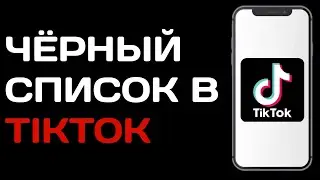 ЧЁРНЫЙ СПИСОК В TIKTOK

TikTok